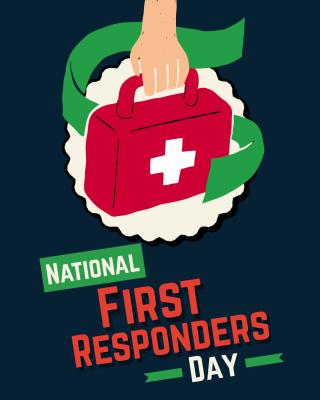 NATIONAL
FIRST
RESPONDERS
DAY